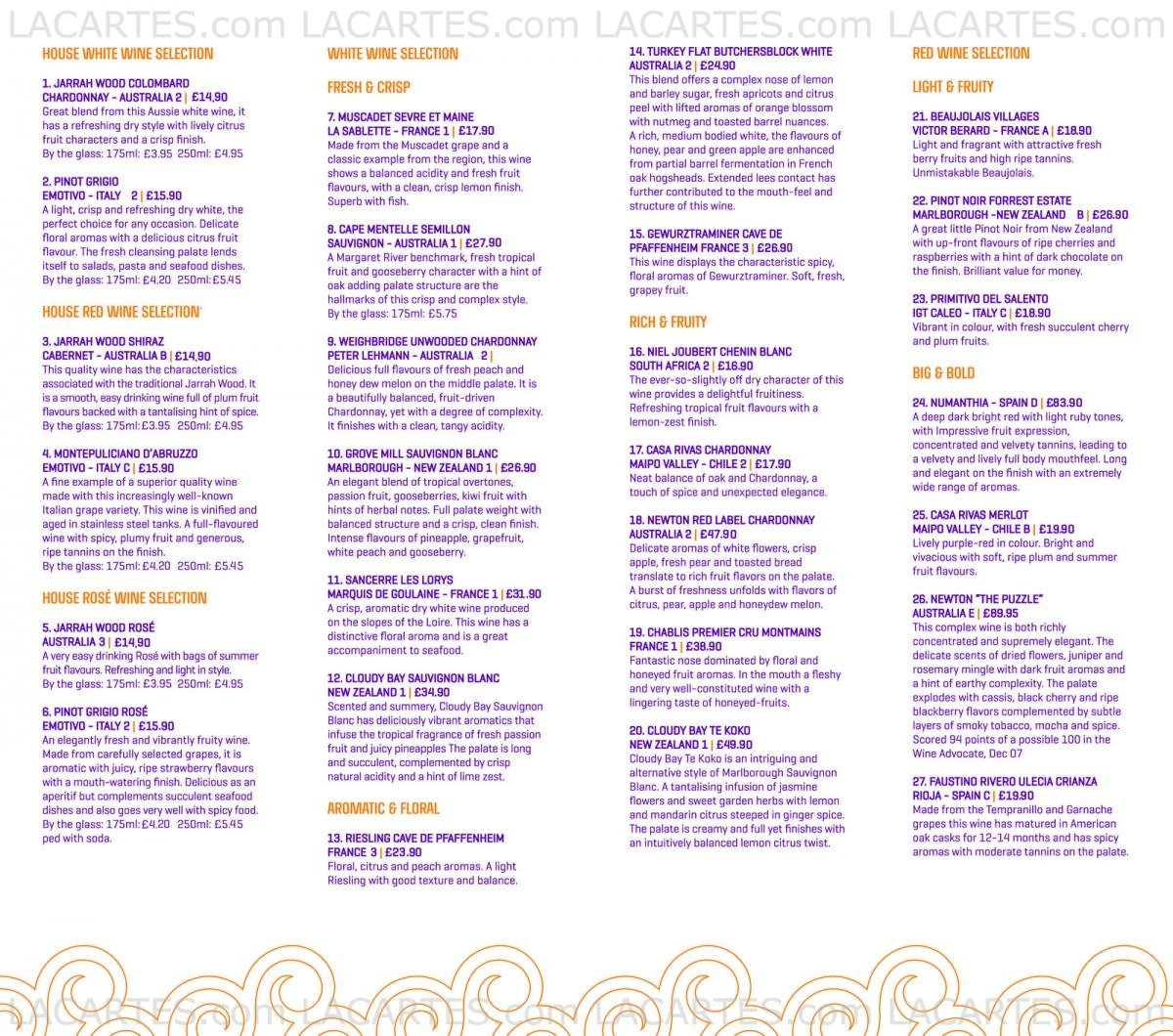 LACARTES.com LACARTES.com LACARTES.com LACARTES.com

HOUSE WHITE WINE SELECTION

1. JARRAH WOOD COLOMBARD CHARDONNAY - AUSTRALIA 2 | £14.90
Great blend from this Aussie white wine, it has a refreshing dry style with lively citrus fruit characters and a crisp finish.
By the glass: 175ml: £3.95 250ml: £4.95

2. PINOT GRIGIO EMOTIVO - ITALY 2 | £15.90
A light, crisp and refreshing dry white, the perfect choice for any occasion. Delicate floral aromas with a delicious citrus fruit flavour. The fresh cleansing palate lends itself to salads, pasta and seafood dishes.
By the glass: 175ml: £4.20 250ml: £5.45

HOUSE RED WINE SELECTION

3. JARRAH WOOD SHIRAZ CABERNET - AUSTRALIA B | £14.90
This quality wine has the characteristics associated with the traditional Jarrah Wood. It is a smooth, easy drinking wine full of plum fruit flavours backed with a tantalising hint of spice.
By the glass: 175ml: £3.95 250ml: £4.95

4. MONTEPULICIANO D'ABRUZZO EMOTIVO - ITALY C | £15.90
A fine example of a superior quality wine made with this increasingly well-known Italian grape variety. This wine is vinified and aged in stainless steel tanks. A full-flavoured wine with spicy, plumy fruit and generous, ripe tannins on the finish.
By the glass: 175ml: £4.20 250ml: £5.45

HOUSE ROSÉ WINE SELECTION

5. JARRAH WOOD ROSÉ AUSTRALIA 3 | £14.90
A very easy drinking Rosé with bags of summer fruit flavours. Refreshing and light in style.
By the glass: 175ml: £3.95 250ml: £4.95

6. PINOT GRIGIO ROSÉ EMOTIVO - ITALY 2 | £15.90
An elegantly fresh and vibrantly fruity wine. Made from carefully selected grapes, it is aromatic with juicy, ripe strawberry flavours with a mouth-watering finish. Delicious as an aperitif but complements succulent seafood dishes and also goes very well with spicy food.
By the glass: 175ml: £4.20 250ml: £5.45
ped with soda.

WHITE WINE SELECTION

FRESH & CRISP

7. MUSCADET SEVRE ET MAINE LA SABLETTE - FRANCE 1 | £17.90
Made from the Muscadet grape and a classic example from the region, this wine shows a balanced acidity and fresh fruit flavours, with a clean, crisp lemon finish. Superb with fish.

8. CAPE MENTELLE SEMILLON SAUVIGNON - AUSTRALIA 1 | £27.90
A Margaret River benchmark, fresh tropical fruit and gooseberry character with a hint of oak adding palate structure are the hallmarks of this crisp and complex style.
By the glass: 175ml: £5.75

9. WEIGHBRIDGE UNWOODED CHARDONNAY PETER LEHMANN - AUSTRALIA 2 |
Delicious full flavours of fresh peach and honey dew melon on the middle palate. It is a beautifully balanced, fruit-driven Chardonnay, yet with a degree of complexity. It finishes with a clean, tangy acidity.

10. GROVE MILL SAUVIGNON BLANC MARLBOROUGH - NEW ZEALAND 1 | £26.90
An elegant blend of tropical overtones, passion fruit, gooseberries, kiwi fruit with hints of herbal notes. Full palate weight with balanced structure and a crisp, clean finish. Intense flavours of pineapple, grapefruit, white peach and gooseberry.

11. SANCERRE LES LORYS MARQUIS DE GOULAINE - FRANCE 1 | £31.90
A crisp, aromatic dry white wine produced on the slopes of the Loire. This wine has a distinctive floral aroma and is a great accompaniment to seafood.

12. CLOUDY BAY SAUVIGNON BLANC NEW ZEALAND 1 | £34.90
Scented and summery, Cloudy Bay Sauvignon Blanc has deliciously vibrant aromatics that infuse the tropical fragrance of fresh passion fruit and juicy pineapples The palate is long and succulent, complemented by crisp natural acidity and a hint of lime zest.

AROMATIC & FLORAL

13. RIESLING CAVE DE PFAFFENHEIM FRANCE 3 | £23.90
Floral, citrus and peach aromas. A light Riesling with good texture and balance.

14. TURKEY FLAT BUTCHERSBLOCK WHITE AUSTRALIA 2 | £24.90
This blend offers a complex nose of lemon and barley sugar, fresh apricots and citrus peel with lifted aromas of orange blossom with nutmeg and toasted barrel nuances. A rich, medium bodied white, the flavours of honey, pear and green apple are enhanced from partial barrel fermentation in French oak hogsheads. Extended lees contact has further contributed to the mouth-feel and structure of this wine.

15. GEWURZTRAMINER CAVE DE PFAFFENHEIM FRANCE 3 | £26.90
This wine displays the characteristic spicy, floral aromas of Gewurztraminer. Soft, fresh, grapey fruit.

RICH & FRUITY

16. NIEL JOUBERT CHENIN BLANC SOUTH AFRICA 2 | £16.90
The ever-so-slightly off dry character of this wine provides a delightful fruitiness. Refreshing tropical fruit flavours with a lemon-zest finish.

17. CASA RIVAS CHARDONNAY MAIPO VALLEY - CHILE 2 | £17.90
Neat balance of oak and Chardonnay, a touch of spice and unexpected elegance.

18. NEWTON RED LABEL CHARDONNAY AUSTRALIA 2 | £47.90
Delicate aromas of white flowers, crisp apple, fresh pear and toasted bread translate to rich fruit flavors on the palate. A burst of freshness unfolds with flavors of citrus, pear, apple and honeydew melon.

19. CHABLIS PREMIER CRU MONTMAINS FRANCE 1 | £38.90
Fantastic nose dominated by floral and honeyed fruit aromas. In the mouth a fleshy and very well-constituted wine with a lingering taste of honeyed-fruits.

20. CLOUDY BAY TE KOKO NEW ZEALAND 1 | £49.90
Cloudy Bay Te Koko is an intriguing and alternative style of Marlborough Sauvignon Blanc. A tantalising infusion of jasmine flowers and sweet garden herbs with lemon and mandarin citrus steeped in ginger spice. The palate is creamy and full yet finishes with an intuitively balanced lemon citrus twist.

RED WINE SELECTION

LIGHT & FRUITY

21. BEAUJOLAIS VILLAGES VICTOR BERARD - FRANCE A | £18.90
Light and fragrant with attractive fresh berry fruits and high ripe tannins. Unmistakable Beaujolais.

22. PINOT NOIR FORREST ESTATE MARLBOROUGH -NEW ZEALAND B | £26.90
A great little Pinot Noir from New Zealand with up-front flavours of ripe cherries and raspberries with a hint of dark chocolate on the finish. Brilliant value for money.

23. PRIMITIVO DEL SALENTO IGT CALEO - ITALY C | £18.90
Vibrant in colour, with fresh succulent cherry and plum fruits.

BIG & BOLD

24. NUMANTHIA - SPAIN D | £83.90
A deep dark bright red with light ruby tones, with Impressive fruit expression, concentrated and velvety tannins, leading to a velvety and lively full body mouthfeel. Long and elegant on the finish with an extremely wide range of aromas.

25. CASA RIVAS MERLOT MAIPO VALLEY - CHILE B | £19.90
Lively purple-red in colour. Bright and vivacious with soft, ripe plum and summer fruit flavours.

26. NEWTON "THE PUZZLE" AUSTRALIA E | £69.95
This complex wine is both richly concentrated and supremely elegant. The delicate scents of dried flowers, juniper and rosemary mingle with dark fruit aromas and a hint of earthy complexity. The palate explodes with cassis, black cherry and ripe blackberry flavors complemented by subtle layers of smoky tobacco, mocha and spice. Scored 94 points of a possible 100 in the Wine Advocate, Dec 07

27. FAUSTINO RIVERO ULECIA CRIANZA RIOJA - SPAIN C | £19.90
Made from the Tempranillo and Garnache grapes this wine has matured in American oak casks for 12-14 months and has spicy aromas with moderate tannins on the palate.

LACARTES.com LACARTES.com LACARTES.com LACARTES.com